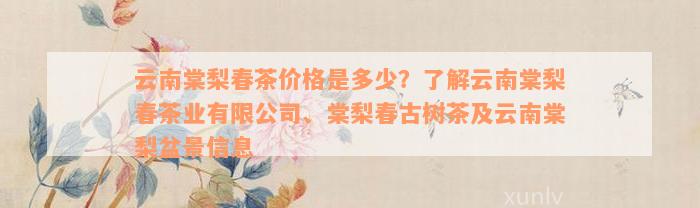 云南棠梨春茶价格是多少？了解云南棠梨春茶业有限公司、棠梨春古树茶及云南棠梨盆景信息

xunlv